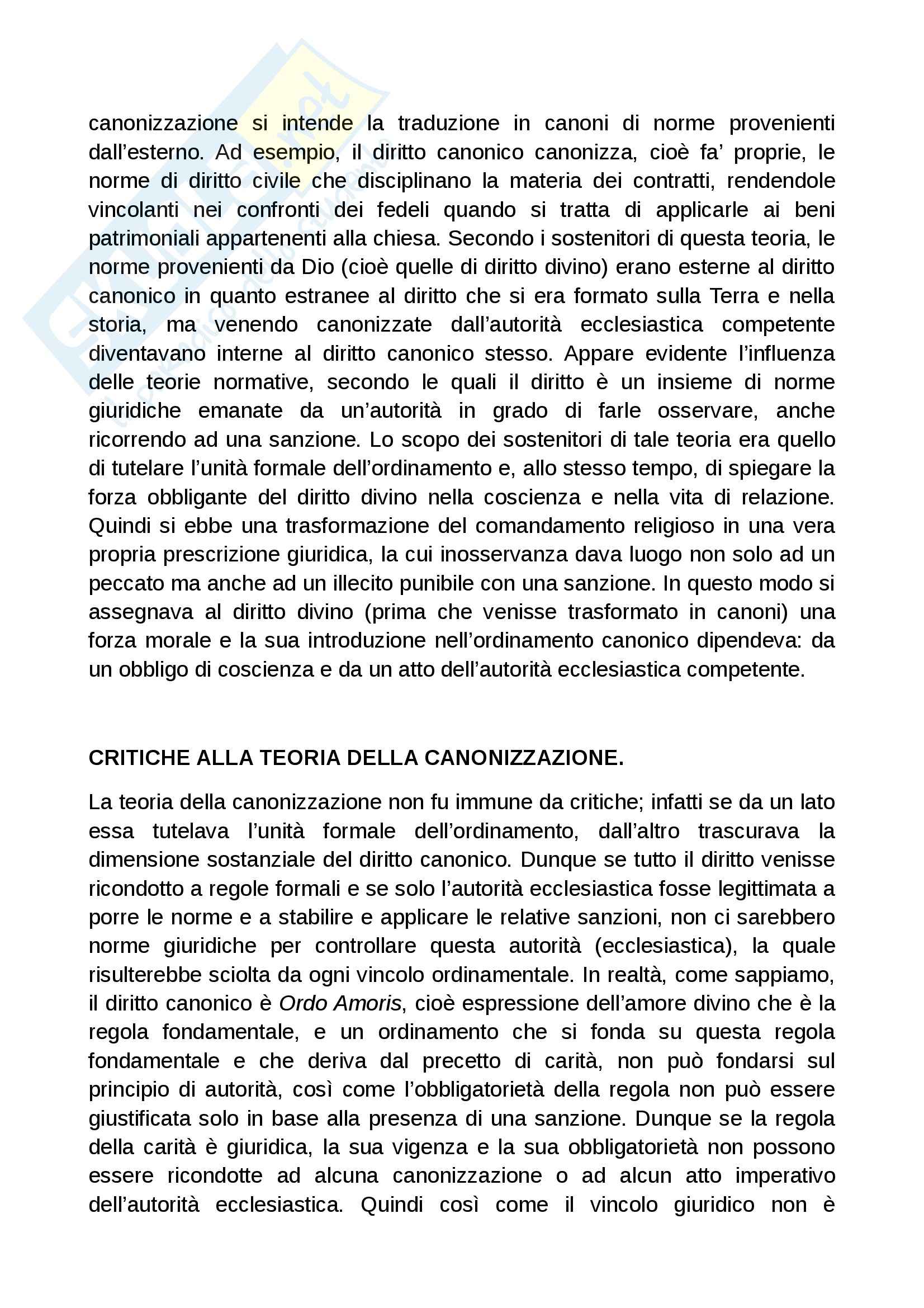 canonizzazione si intende la traduzione in canoni di norme provenienti dall'esterno. Ad esempio, il diritto canonico canonizza, cioè fa' proprie, le norme di diritto civile che disciplinano la materia dei contratti, rendendole vincolanti nei confronti dei fedeli quando si tratta di applicarle ai beni patrimoniali appartenenti alla chiesa. Secondo i sostenitori di questa teoria, le norme provenienti da Dio (cioè quelle di diritto divino) erano esterne al diritto canonico in quanto estranee al diritto che si era formato sulla Terra e nella storia, ma venendo canonizzate dall'autorità ecclesiastica competente diventavano interne al diritto canonico stesso. Appare evidente l'influenza delle teorie normative, secondo le quali il diritto è un insieme di norme giuridiche emanate da un'autorità in grado di farle osservare, anche ricorrendo ad una sanzione. Lo scopo dei sostenitori di tale teoria era quello di tutelare l'unità formale dell'ordinamento e, allo stesso tempo, di spiegare la forza obbligante del diritto divino nella coscienza e nella vita di relazione. Quindi si ebbe una trasformazione del comandamento religioso in una vera propria prescrizione giuridica, la cui inosservanza dava luogo non solo ad un peccato ma anche ad un illecito punibile con una sanzione. In questo modo si assegnava al diritto divino (prima che venisse trasformato in canoni) una forza morale e la sua introduzione nell'ordinamento canonico dipendeva: da un obbligo di coscienza e da un atto dell'autorità ecclesiastica competente.

CRITICHE ALLA TEORIA DELLA CANONIZZAZIONE.

La teoria della canonizzazione non fu immune da critiche; infatti se da un lato essa tutelava l'unità formale dell'ordinamento, dall'altro trascurava la dimensione sostanziale del diritto canonico. Dunque se tutto il diritto venisse ricondotto a regole formali e se solo l'autorità ecclesiastica fosse legittimata a porre le norme e a stabilire e applicare le relative sanzioni, non ci sarebbero norme giuridiche per controllare questa autorità (ecclesiastica), la quale risulterebbe sciolta da ogni vincolo ordinamentale. In realtà, come sappiamo, il diritto canonico è Ordo Amoris, cioè espressione dell'amore divino che è la regola fondamentale, e un ordinamento che si fonda su questa regola fondamentale e che deriva dal precetto di carità, non può fondarsi sul principio di autorità, così come l'obbligatorietà della regola non può essere giustificata solo in base alla presenza di una sanzione. Dunque se la regola della carità è giuridica, la sua vigenza e la sua obbligatorietà non possono essere ricondotte ad alcuna canonizzazione o ad alcun atto imperativo dell'autorità ecclesiastica. Quindi così come il vincolo giuridico non è